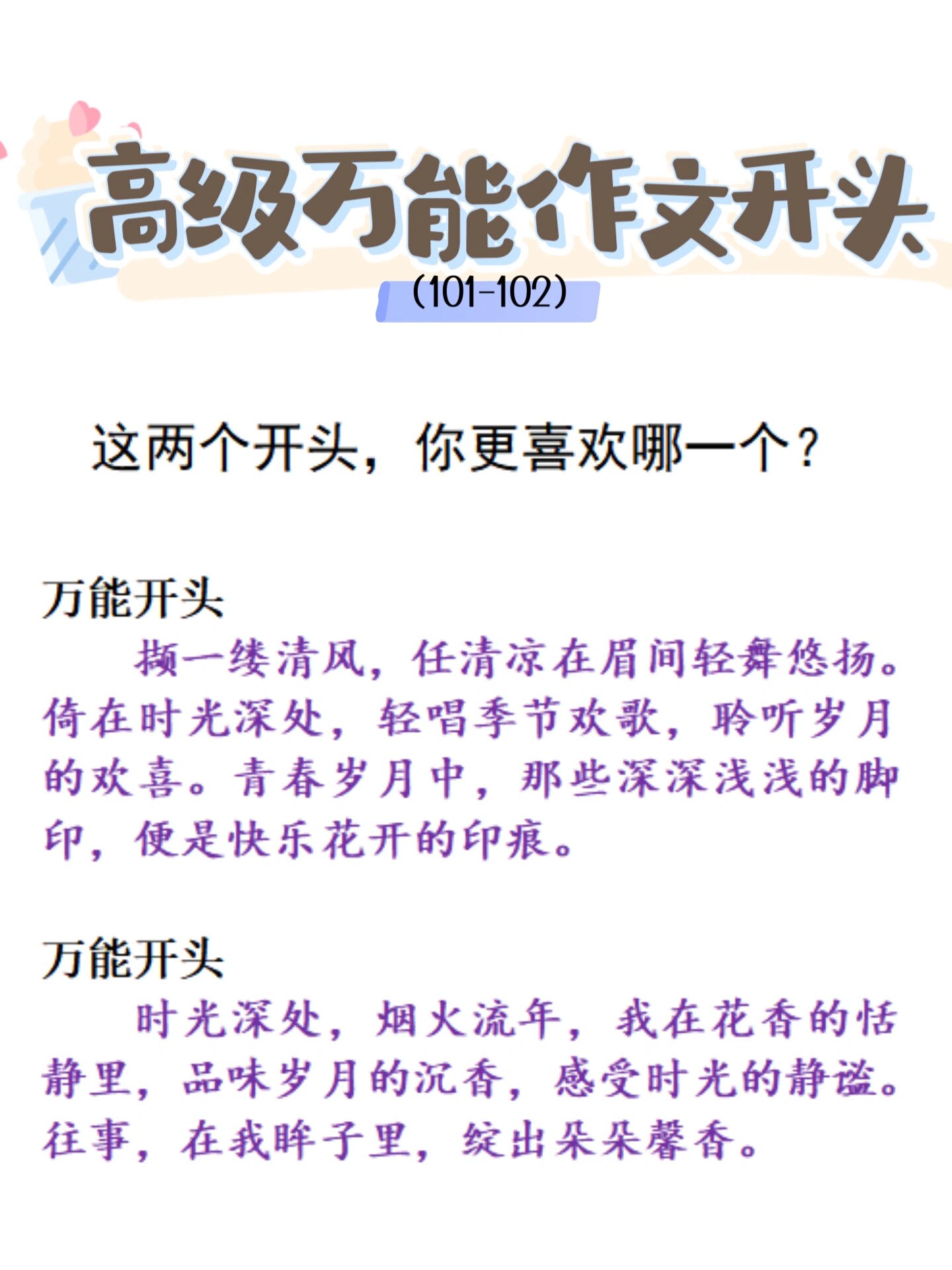 高级万能作文开头

(101-102)

这两个开头，你更喜欢哪一个？

万能开头

撷一缕清风，任清凉在眉间轻舞悠扬。倚在时光深处，轻唱季节欢歌，聆听岁月的欢喜。青春岁月中，那些深深浅浅的脚印，便是快乐花开的印痕。

万能开头

时光深处，烟火流年，我在花香的恬静里，品味岁月的沉香，感受时光的静谧。往事，在我眸子里，绽出朵朵馨香。